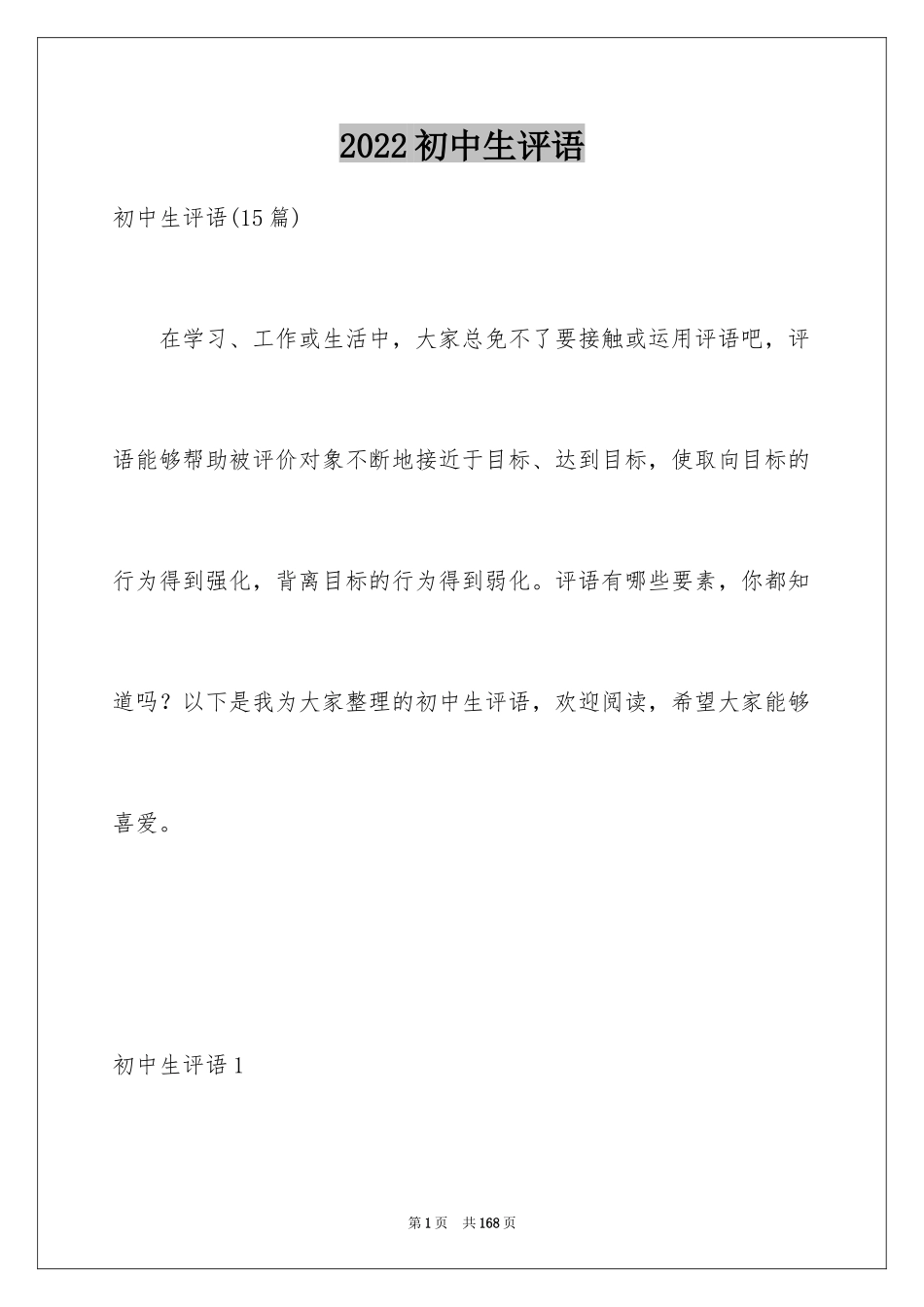 2022初中生评语

初中生评语(15篇)

在学习、工作或生活中，大家总免不了要接触或运用评语吧，评语能够帮助被评价对象不断地接近于目标、达到目标，使取向目标的行为得到强化，背离目标的行为得到弱化。评语有哪些要素，你都知道吗？以下是我为大家整理的初中生评语，欢迎阅读，希望大家能够喜爱。

初中生评语1

第1页 共168页